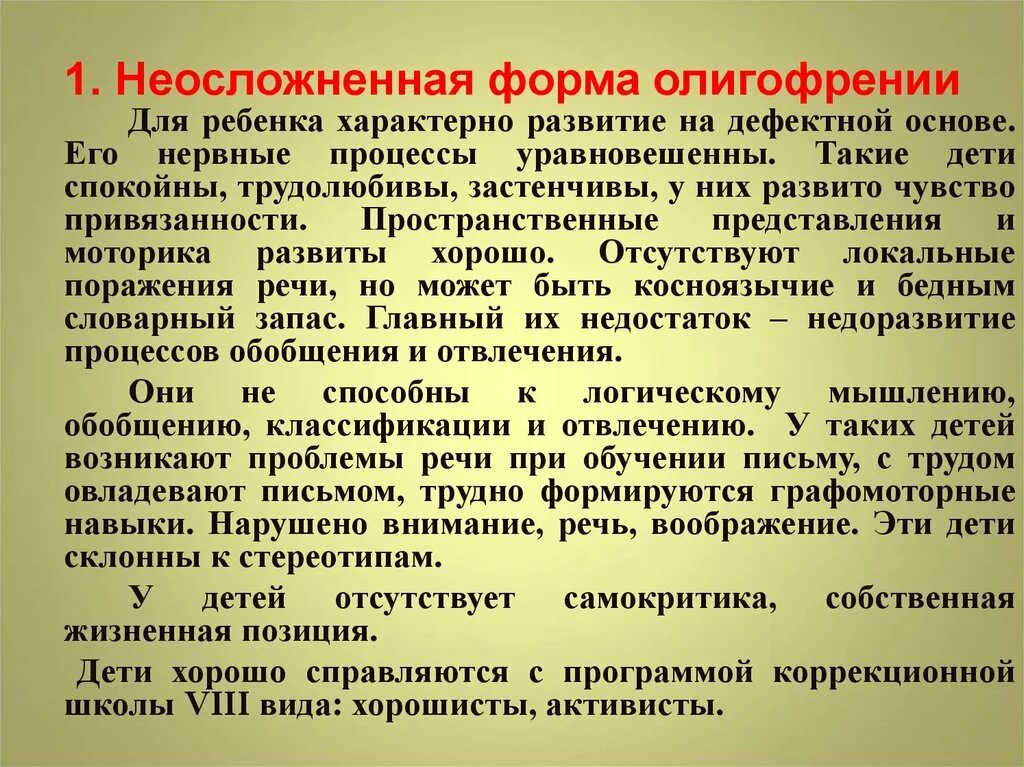 1. Неосложненная форма олигофрении

Для ребенка характерно развитие на дефектной основе. Его нервные процессы уравновешенны. Такие дети спокойны, трудолюбивы, застенчивы, у них развито чувство привязанности. Пространственные представления и моторика развиты хорошо. Отсутствуют локальные поражения речи, но может быть косноязычие и бедным словарный запас. Главный их недостаток – недоразвитие процессов обобщения и отвлечения.

Они не способны к логическому мышлению, обобщению, классификации и отвлечению. У таких детей возникают проблемы речи при обучении письму, с трудом овладевают письмом, трудно формируются графомоторные навыки. Нарушено внимание, речь, воображение. Эти дети склонны к стереотипам.

У детей отсутствует самокритика, собственная жизненная позиция.

Дети хорошо справляются с программой коррекционной школы VIII вида: хорошисты, активисты.